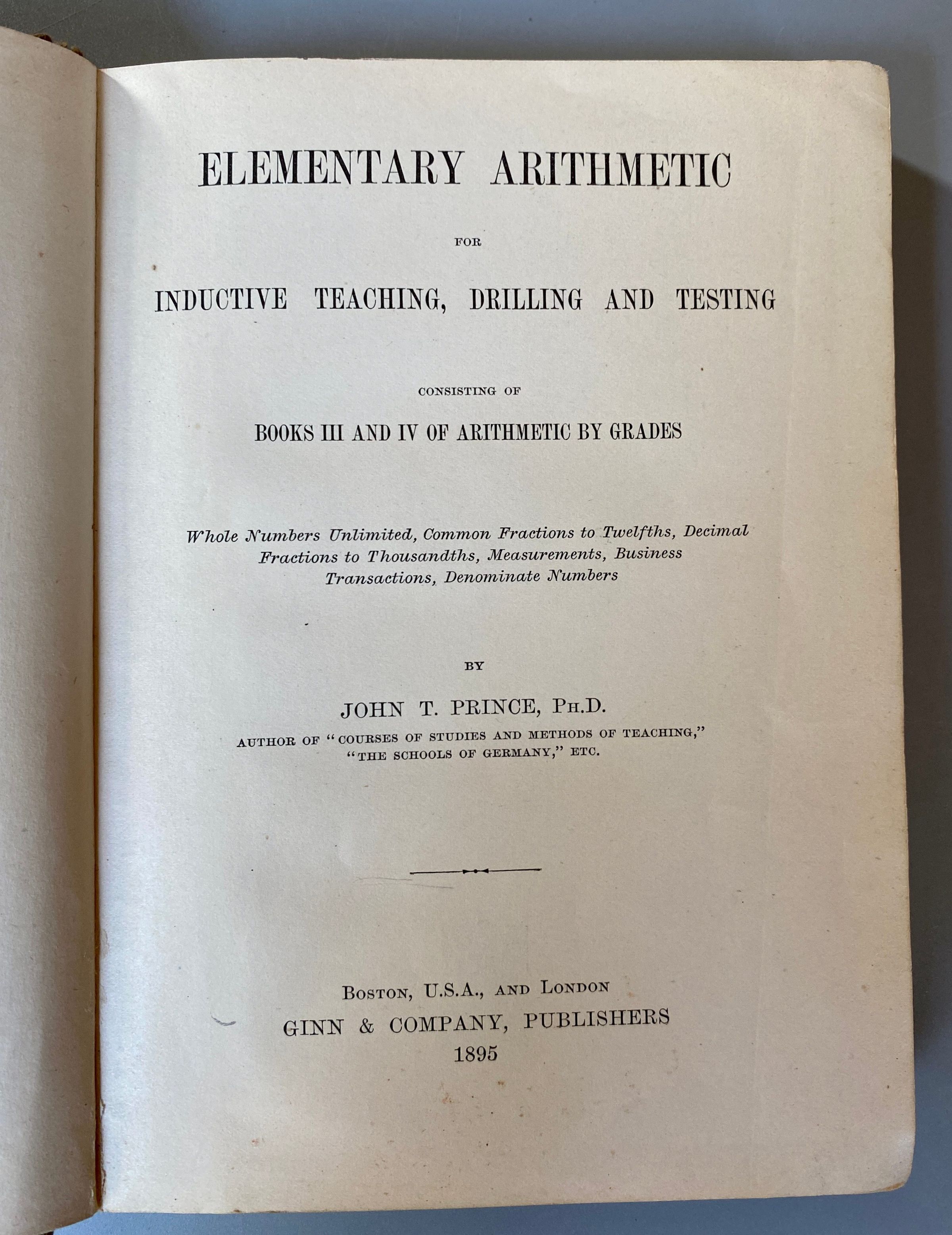 ELEMENTARY ARITHMETIC

FOR

INDUCTIVE TEACHING, DRILLING AND TESTING

CONSISTING OF

BOOKS III AND IV OF ARITHMETIC BY GRADES

Whole Numbers Unlimited, Common Fractions to Twelfths, Decimal Fractions to Thousandths, Measurements, Business Transactions, Denominate Numbers

BY

JOHN T. PRINCE, PH.D.

AUTHOR OF "COURSES OF STUDIES AND METHODS OF TEACHING," "THE SCHOOLS OF GERMANY," ETC.

BOSTON, U.S.A., AND LONDON
GINN & COMPANY, PUBLISHERS
1895